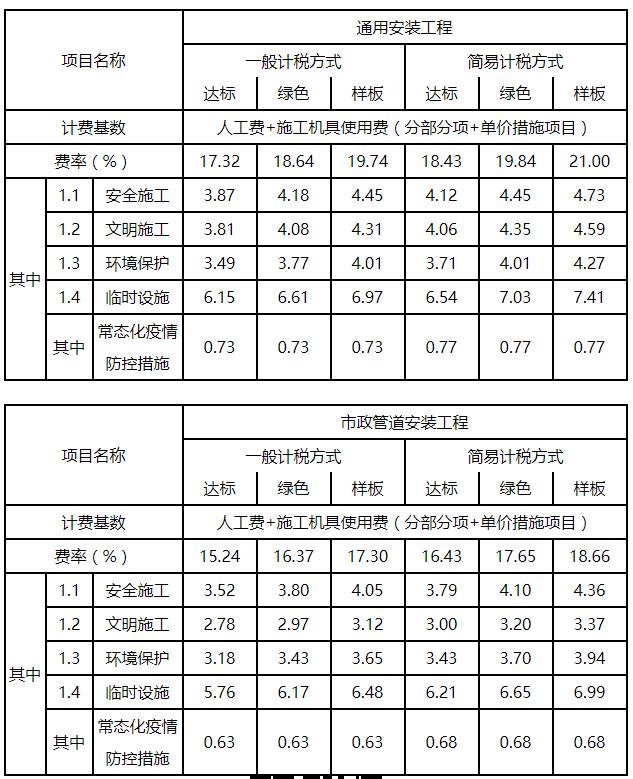 | 项目名称 | | | 通用安装工程 | | | | | |
|---|---|---|---|---|---|---|---|---|
| | | | 一般计税方式 | | | 简易计税方式 | | |
| | | | 达标 | 绿色 | 样板 | 达标 | 绿色 | 样板 |
| 计费基数 | | | 人工费+施工机具使用费（分部分项+单价措施项目） | | | | | |
| 费率（%） | | | 17.32 | 18.64 | 19.74 | 18.43 | 19.84 | 21.00 |
| 其中 | 1.1 | 安全施工 | 3.87 | 4.18 | 4.45 | 4.12 | 4.45 | 4.73 |
| | 1.2 | 文明施工 | 3.81 | 4.08 | 4.31 | 4.06 | 4.35 | 4.59 |
| | 1.3 | 环境保护 | 3.49 | 3.77 | 4.01 | 3.71 | 4.01 | 4.27 |
| | 1.4 | 临时设施 | 6.15 | 6.61 | 6.97 | 6.54 | 7.03 | 7.41 |
| | 其中 | 常态化疫情防控措施 | 0.73 | 0.73 | 0.73 | 0.77 | 0.77 | 0.77 |

| 项目名称 | | | 市政管道安装工程 | | | | | |
|---|---|---|---|---|---|---|---|---|
| | | | 一般计税方式 | | | 简易计税方式 | | |
| | | | 达标 | 绿色 | 样板 | 达标 | 绿色 | 样板 |
| 计费基数 | | | 人工费+施工机具使用费（分部分项+单价措施项目） | | | | | |
| 费率（%） | | | 15.24 | 16.37 | 17.30 | 16.43 | 17.65 | 18.66 |
| 其中 | 1.1 | 安全施工 | 3.52 | 3.80 | 4.05 | 3.79 | 4.10 | 4.36 |
| | 1.2 | 文明施工 | 2.78 | 2.97 | 3.12 | 3.00 | 3.20 | 3.37 |
| | 1.3 | 环境保护 | 3.18 | 3.43 | 3.65 | 3.43 | 3.70 | 3.94 |
| | 1.4 | 临时设施 | 5.76 | 6.17 | 6.48 | 6.21 | 6.65 | 6.99 |
| | 其中 | 常态化疫情防控措施 | 0.63 | 0.63 | 0.63 | 0.68 | 0.68 | 0.68 |